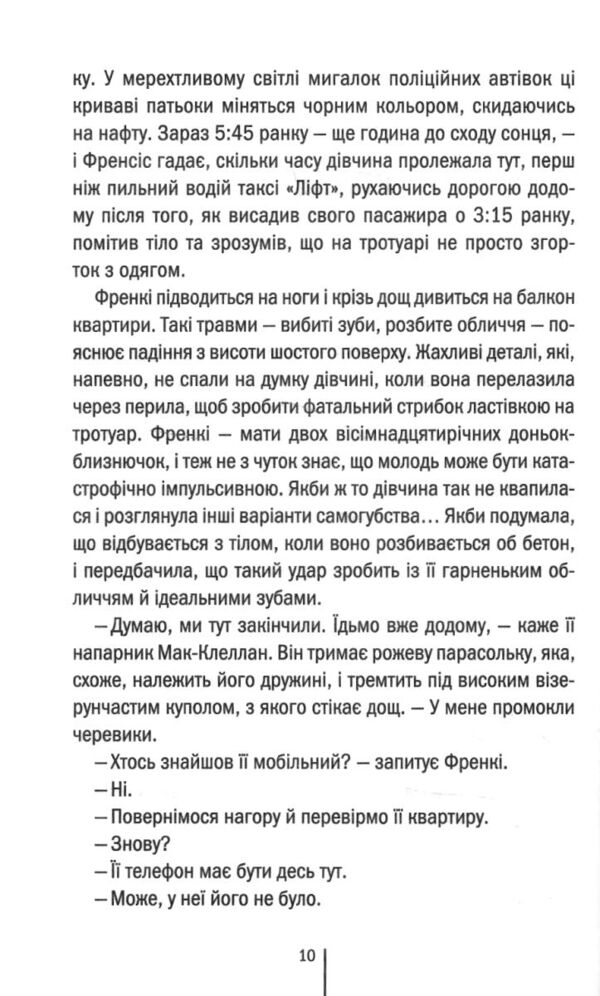 ку. У мерехтливому світлі мигалок поліційних автівок ці криваві патьоки міняться чорним кольором, скидаючись на нафту. Зараз 5:45 ранку — ще година до сходу сонця, — і Френсіс гадає, скільки часу дівчина пролежала тут, перш ніж пильний водій таксі «Ліфт», рухаючись дорогою додому після того, як висадив свого пасажира о 3:15 ранку, помітив тіло та зрозумів, що на тротуарі не просто згорток з одягом.

Френкі підводиться на ноги і крізь дощ дивиться на балкон квартири. Такі травми — вибиті зуби, розбите обличчя — пояснює падіння з висоти шостого поверху. Жахливі деталі, які, напевно, не спали на думку дівчині, коли вона перелазила через перила, щоб зробити фатальний стрибок ластівкою на тротуар. Френкі — мати двох вісімнадцятирічних доньок-близнючок, і теж не з чуток знає, що молодь може бути катастрофічно імпульсивною. Якби ж то дівчина так не квапилася і розглянула інші варіанти самогубства... Якби подумала, що відбувається з тілом, коли воно розбивається об бетон, і передбачила, що такий удар зробить із її гарненьким обличчям й ідеальними зубами.

— Думаю, ми тут закінчили. Їдьмо вже додому, — каже її напарник Мак-Клеллан. Він тримає рожеву парасольку, яка, схоже, належить його дружині, і тремтить під високим візерунчастим куполом, з якого стікає дощ. — У мене промокли черевики.

— Хтось знайшов її мобільний? — запитує Френкі.

— Ні.

— Повернімося нагору й перевірмо її квартиру.

— Знову?

— Її телефон має бути десь тут.

— Може, у неї його не було.

10